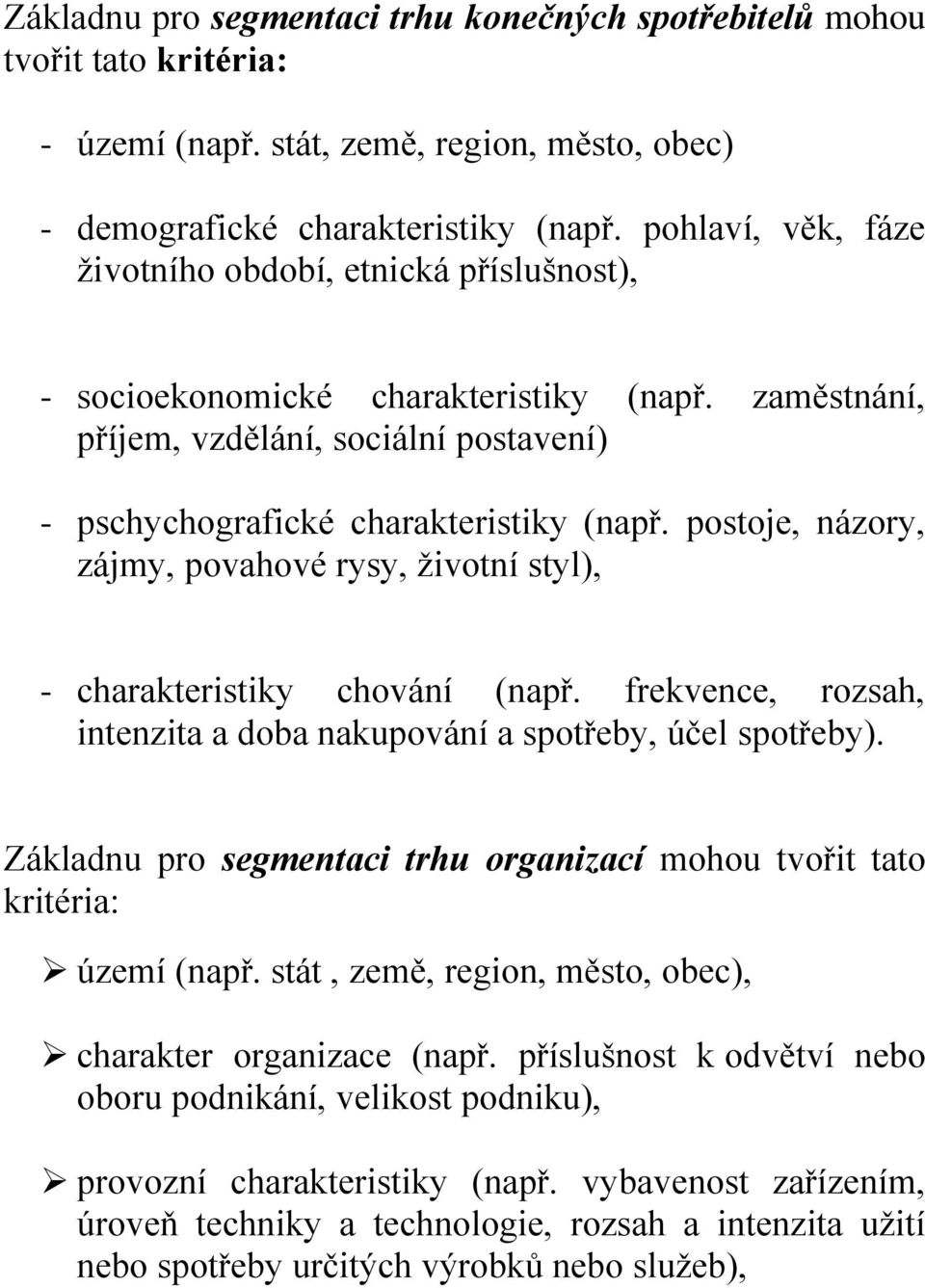 Základnu pro segmentaci trhu konečných spotřebitelů mohou tvořit tato kritéria:

- území (např. stát, země, region, město, obec)

- demografické charakteristiky (např. pohlaví, věk, fáze životního období, etnická příslušnost),

- socioekonomické charakteristiky (např. zaměstnání, příjem, vzdělání, sociální postavení)

- pschychografické charakteristiky (např. postoje, názory, zájmy, povahové rysy, životní styl),

- charakteristiky chování (např. frekvence, rozsah, intenzita a doba nakupování a spotřeby, účel spotřeby).

Základnu pro segmentaci trhu organizací mohou tvořit tato kritéria:

➢ území (např. stát , země, region, město, obec),

➢ charakter organizace (např. příslušnost k odvětví nebo oboru podnikání, velikost podniku),

➢ provozní charakteristiky (např. vybavenost zařízením, úroveň techniky a technologie, rozsah a intenzita užití nebo spotřeby určitých výrobků nebo služeb),